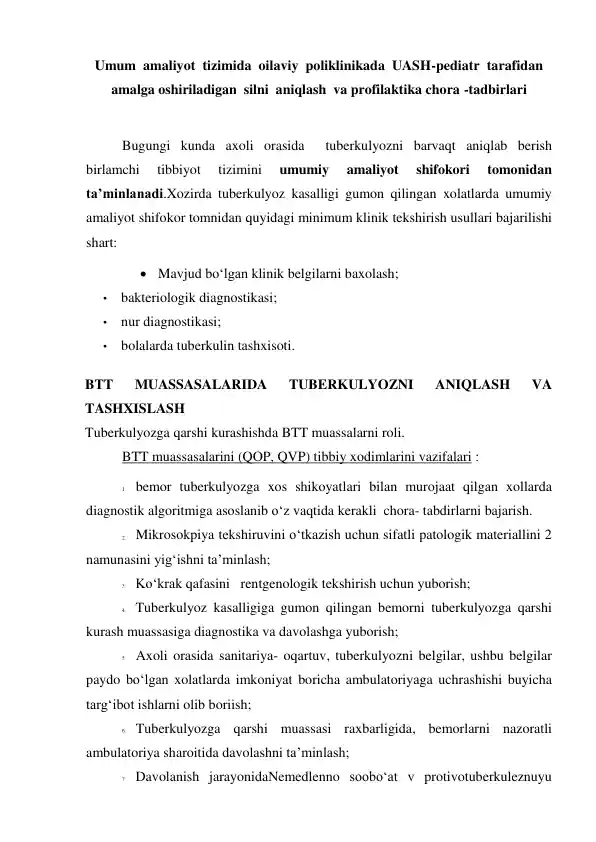 Umum amaliyot tizimida oilaviy poliklinikada UASH-pediatr tarafidan amalga oshiriladigan silni aniqlash va profilaktika chora -tadbirlari

Bugungi kunda axoli orasida tuberkulyozni barvaqt aniqlab berish birlamchi tibbiyot tizimini umumiy amaliyot shifokori tomonidan ta’minlanadi.Xozirda tuberkulyoz kasalligi gumon qilingan xolatlarda umumiy amaliyot shifokor tomnidan quyidagi minimum klinik tekshirish usullari bajarilishi shart:

• Mavjud bo‘lgan klinik belgilarni baxolash;
• bakteriologik diagnostikasi;
• nur diagnostikasi;
• bolalarda tuberkulin tashxisoti.

BTT MUASSASALARIDA TUBERKULYOZNI ANIQLASH VA TASHXISLASH
Tuberkulyozga qarshi kurashishda BTT muassalarni roli.
BTT muassasalarini (QOP, QVP) tibbiy xodimlarini vazifalari :

1. bemor tuberkulyozga xos shikoyatlari bilan murojaat qilgan xollarda diagnostik algoritmiga asoslanib o‘z vaqtida kerakli chora- tabdirlarni bajarish.
2. Mikrosokpiya tekshiruvini o‘tkazish uchun sifatli patologik materiallini 2 namunasini yig‘ishni ta’minlash;
3. Ko‘krak qafasini rentgenologik tekshirish uchun yuborish;
4. Tuberkulyoz kasalligiga gumon qilingan bemorni tuberkulyozga qarshi kurash muassasiga diagnostika va davolashga yuborish;
5. Axoli orasida sanitariya- oqartuv, tuberkulyozni belgilar, ushbu belgilar paydo bo‘lgan xolatlarda imkoniyat boricha ambulatoriyaga uchrashishi buyicha targ‘ibot ishlarni olib boriish;
6. Tuberkulyozga qarshi muassasi raxbarligida, bemorlarni nazoratli ambulatoriya sharoitida davolashni ta’minlash;
7. Davolanish jarayonidaNemedlenno soobo‘at v protivotuberkuleznuyu